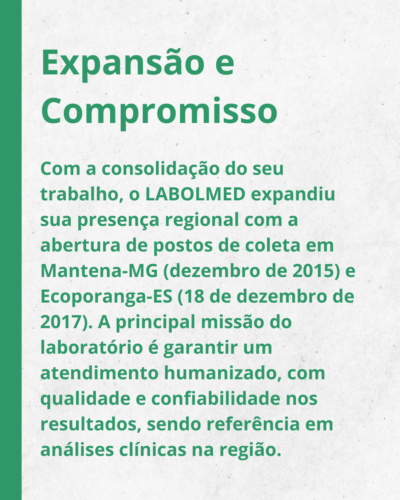 Expansão e Compromisso

Com a consolidação do seu trabalho, o LABOLMED expandiu sua presença regional com a abertura de postos de coleta em Mantena-MG (dezembro de 2015) e Ecoporanga-ES (18 de dezembro de 2017). A principal missão do laboratório é garantir um atendimento humanizado, com qualidade e confiabilidade nos resultados, sendo referência em análises clínicas na região.